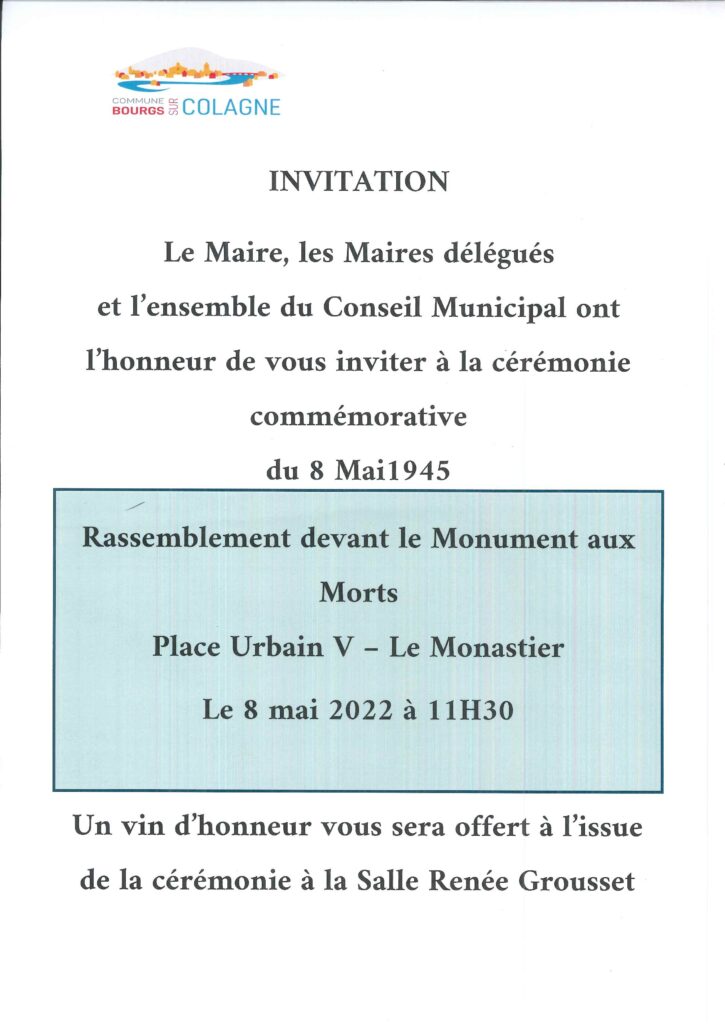 COMMUNE BOURGS SUR COLAGNE

INVITATION

Le Maire, les Maires délégués et l'ensemble du Conseil Municipal ont l'honneur de vous inviter à la cérémonie commémorative du 8 Mai1945

Rassemblement devant le Monument aux Morts
Place Urbain V – Le Monastier
Le 8 mai 2022 à 11H30

Un vin d'honneur vous sera offert à l'issue de la cérémonie à la Salle Renée Grousset